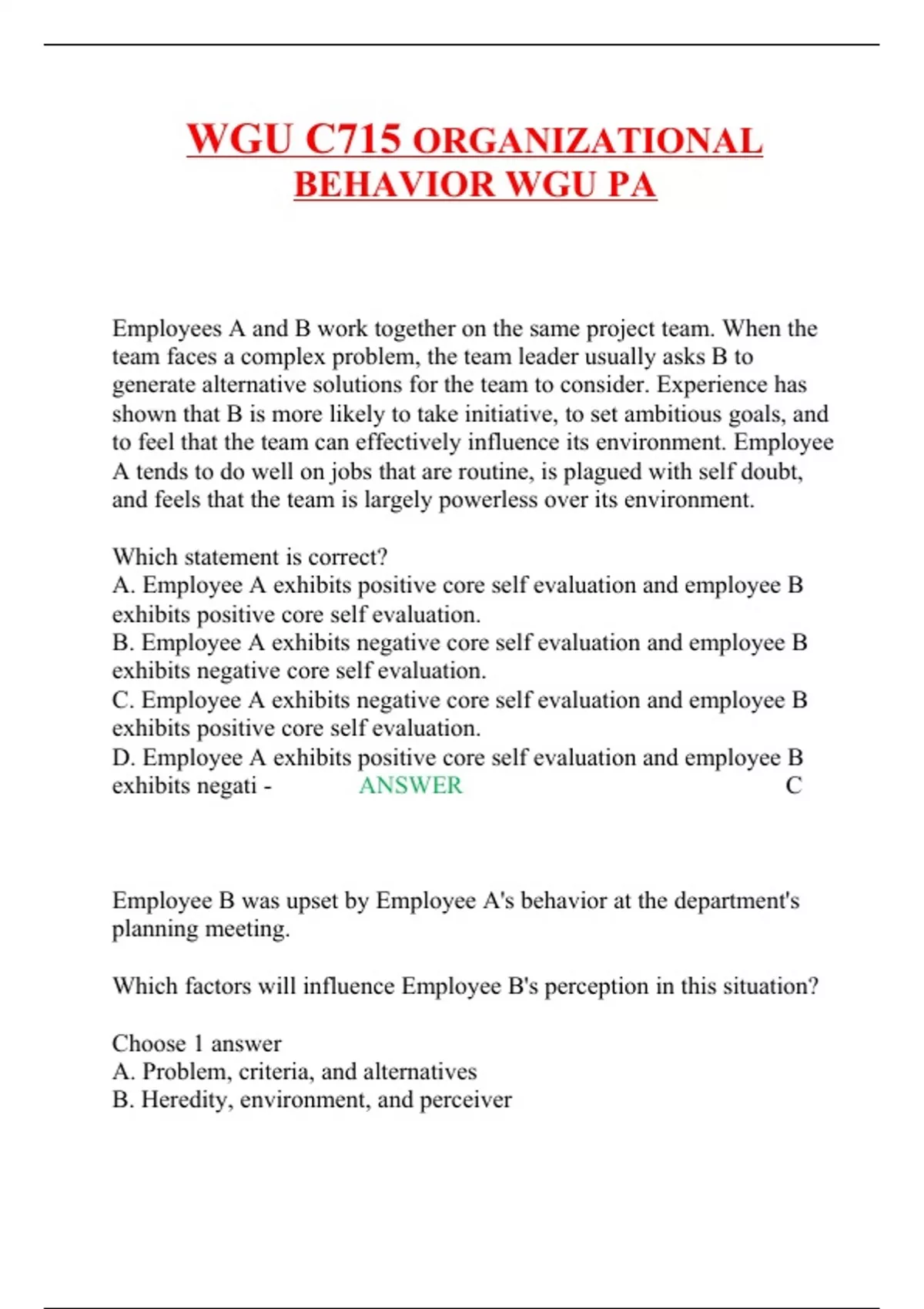 WGU C715 ORGANIZATIONAL BEHAVIOR WGU PA

Employees A and B work together on the same project team. When the team faces a complex problem, the team leader usually asks B to generate alternative solutions for the team to consider. Experience has shown that B is more likely to take initiative, to set ambitious goals, and to feel that the team can effectively influence its environment. Employee A tends to do well on jobs that are routine, is plagued with self doubt, and feels that the team is largely powerless over its environment.

Which statement is correct?
A. Employee A exhibits positive core self evaluation and employee B exhibits positive core self evaluation.
B. Employee A exhibits negative core self evaluation and employee B exhibits negative core self evaluation.
C. Employee A exhibits negative core self evaluation and employee B exhibits positive core self evaluation.
D. Employee A exhibits positive core self evaluation and employee B exhibits negati - ANSWER C

Employee B was upset by Employee A's behavior at the department's planning meeting.

Which factors will influence Employee B's perception in this situation?

Choose 1 answer
A. Problem, criteria, and alternatives
B. Heredity, environment, and perceiver